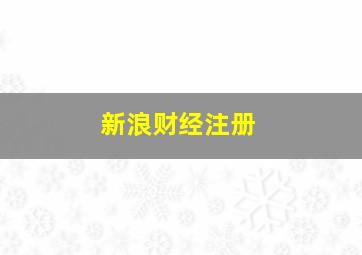 新浪财经注册